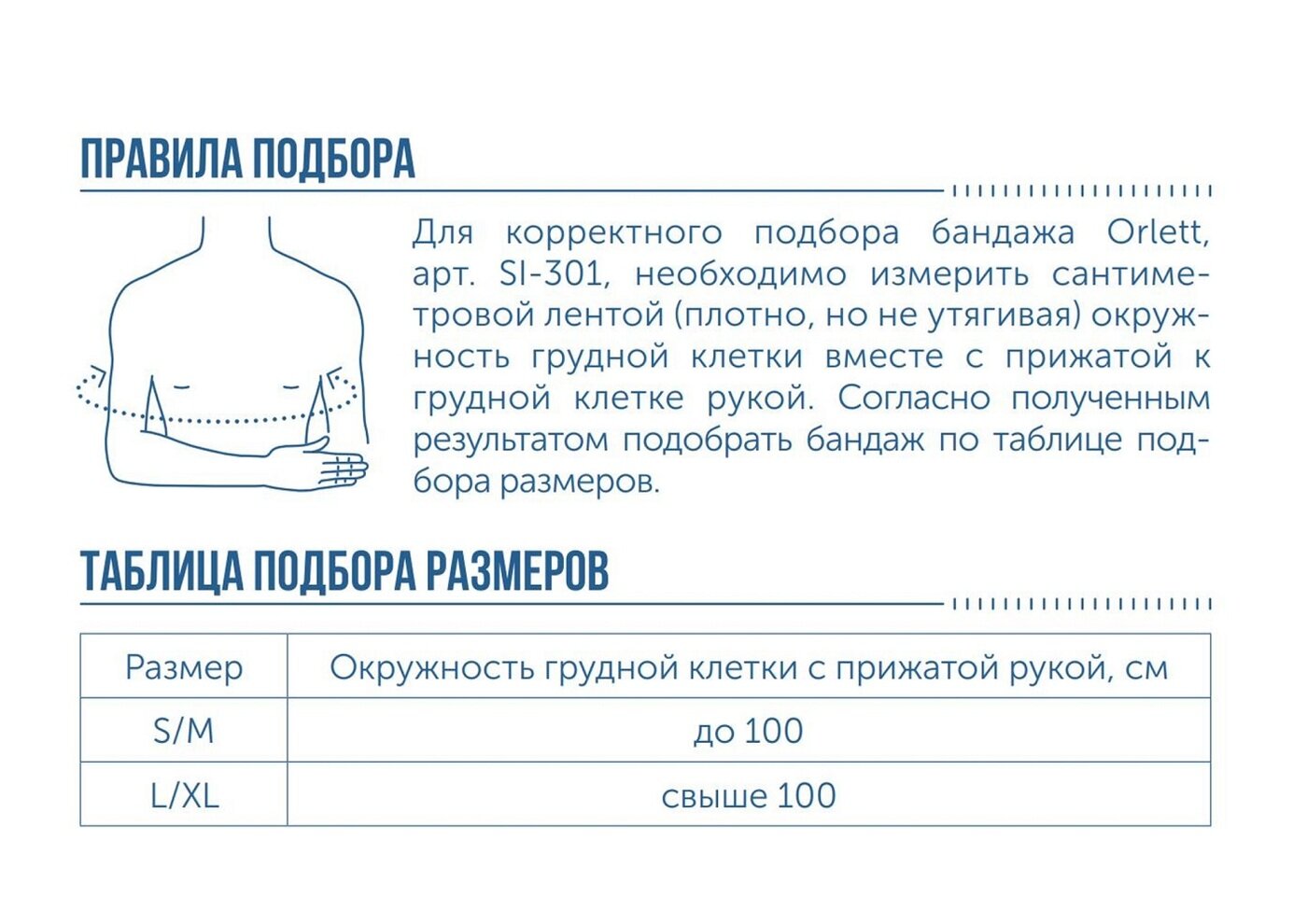 ПРАВИЛА ПОДБОРА

Для корректного подбора бандажа Orlett, арт. SI-301, необходимо измерить сантиметровой лентой (плотно, но не утягивая) окружность грудной клетки вместе с прижатой к грудной клетке рукой. Согласно полученным результатом подобрать бандаж по таблице подбора размеров.

ТАБЛИЦА ПОДБОРА РАЗМЕРОВ

| Размер | Окружность грудной клетки с прижатой рукой, см |
|---|---|
| S/M | до 100 |
| L/XL | свыше 100 |